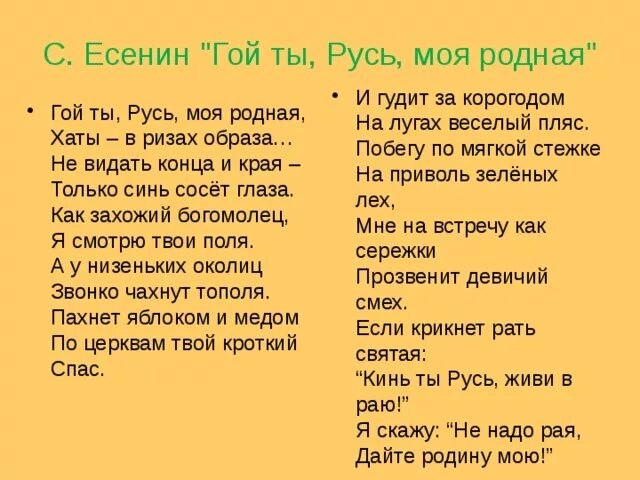 С. Есенин "Гой ты, Русь, моя родная"

• Гой ты, Русь, моя родная,
Хаты – в ризах образа...
Не видать конца и края –
Только синь сосёт глаза.
Как захожий богомолец,
Я смотрю твои поля.
А у низеньких околиц
Звонко чахнут тополя.
Пахнет яблоком и медом
По церквам твой кроткий Спас.

• И гудит за корогодом
На лугах веселый пляс.
Побегу по мягкой стежке
На приволь зелёных лех,
Мне на встречу как сережки
Прозвенит девичий смех.
Если крикнет рать святая:
“Кинь ты Русь, живи в раю!”
Я скажу: “Не надо рая,
Дайте родину мою!”